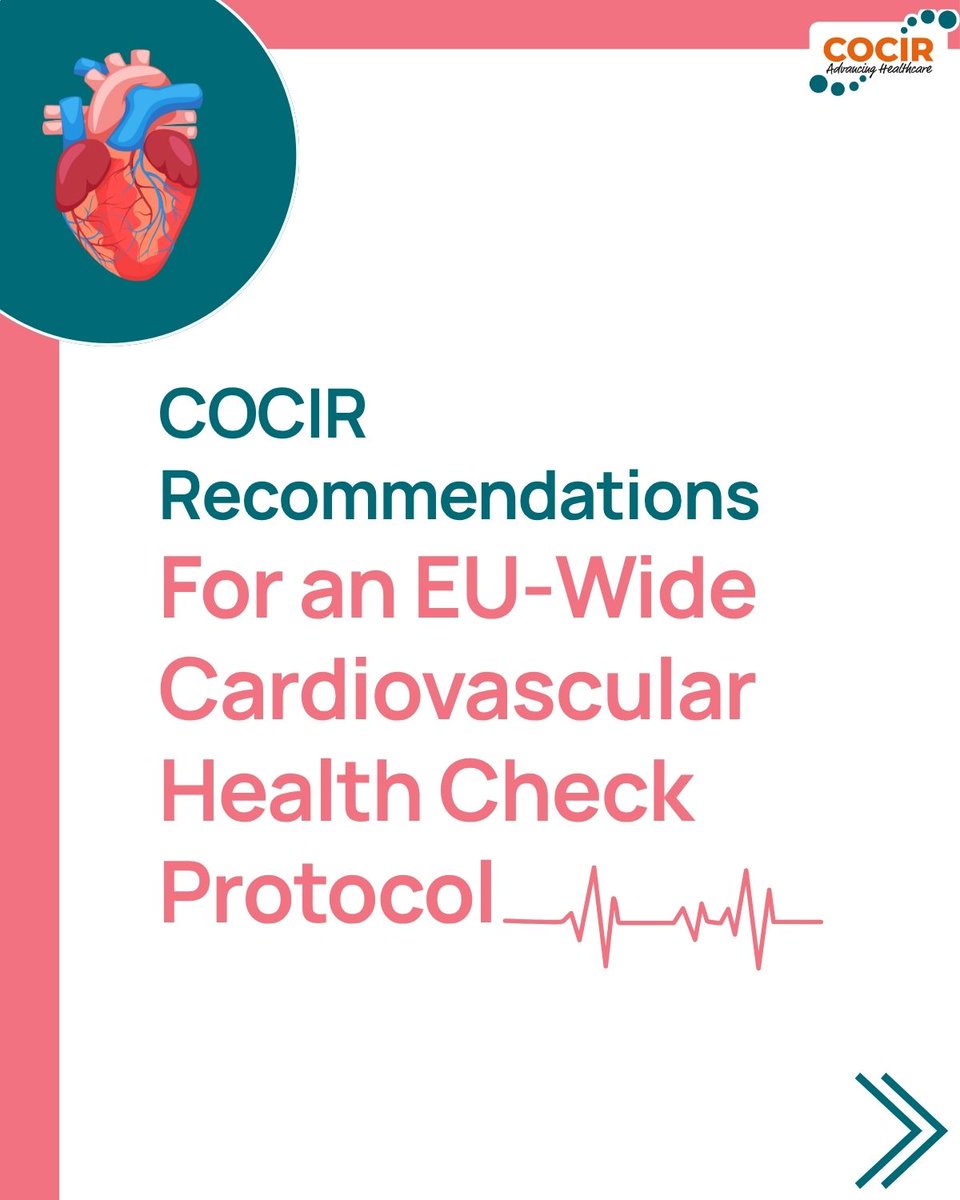 COCIR
Advancing Healthcare

COCIR
Recommendations
For an EU-Wide
Cardiovascular
Health Check
Protocol